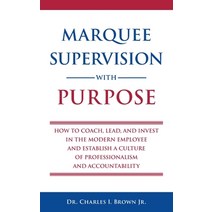 MARQUEE SUPERVISION

WITH

PURPOSE

HOW TO COACH, LEAD, AND INVEST IN THE MODERN EMPLOYEE AND ESTABLISH A CULTURE OF PROFESSIONALISM AND ACCOUNTABILITY

DR. CHARLES I. BROWN JR.